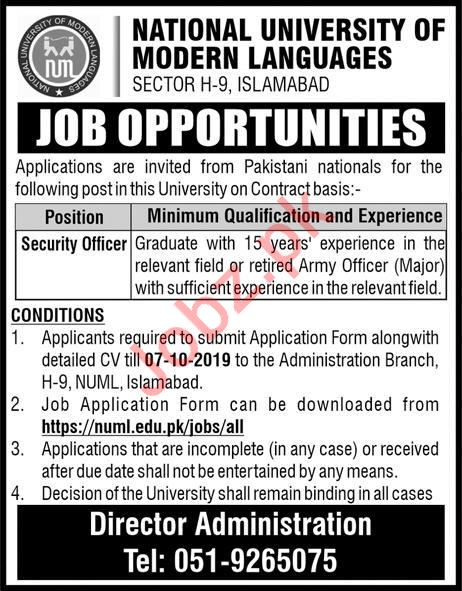 NATIONAL UNIVERSITY OF MODERN LANGUAGES

NUML

NATIONAL UNIVERSITY OF MODERN LANGUAGES
SECTOR H-9, ISLAMABAD

JOB OPPORTUNITIES

Applications are invited from Pakistani nationals for the following post in this University on Contract basis:-

| Position | Minimum Qualification and Experience |
|---|---|
| Security Officer | Graduate with 15 years' experience in the relevant field or retired Army Officer (Major) with sufficient experience in the relevant field. |

Jobz.pk

CONDITIONS

1. Applicants required to submit Application Form alongwith detailed CV till 07-10-2019 to the Administration Branch, H-9, NUML, Islamabad.
2. Job Application Form can be downloaded from https://numl.edu.pk/jobs/all
3. Applications that are incomplete (in any case) or received after due date shall not be entertained by any means.
4. Decision of the University shall remain binding in all cases

Director Administration
Tel: 051-9265075